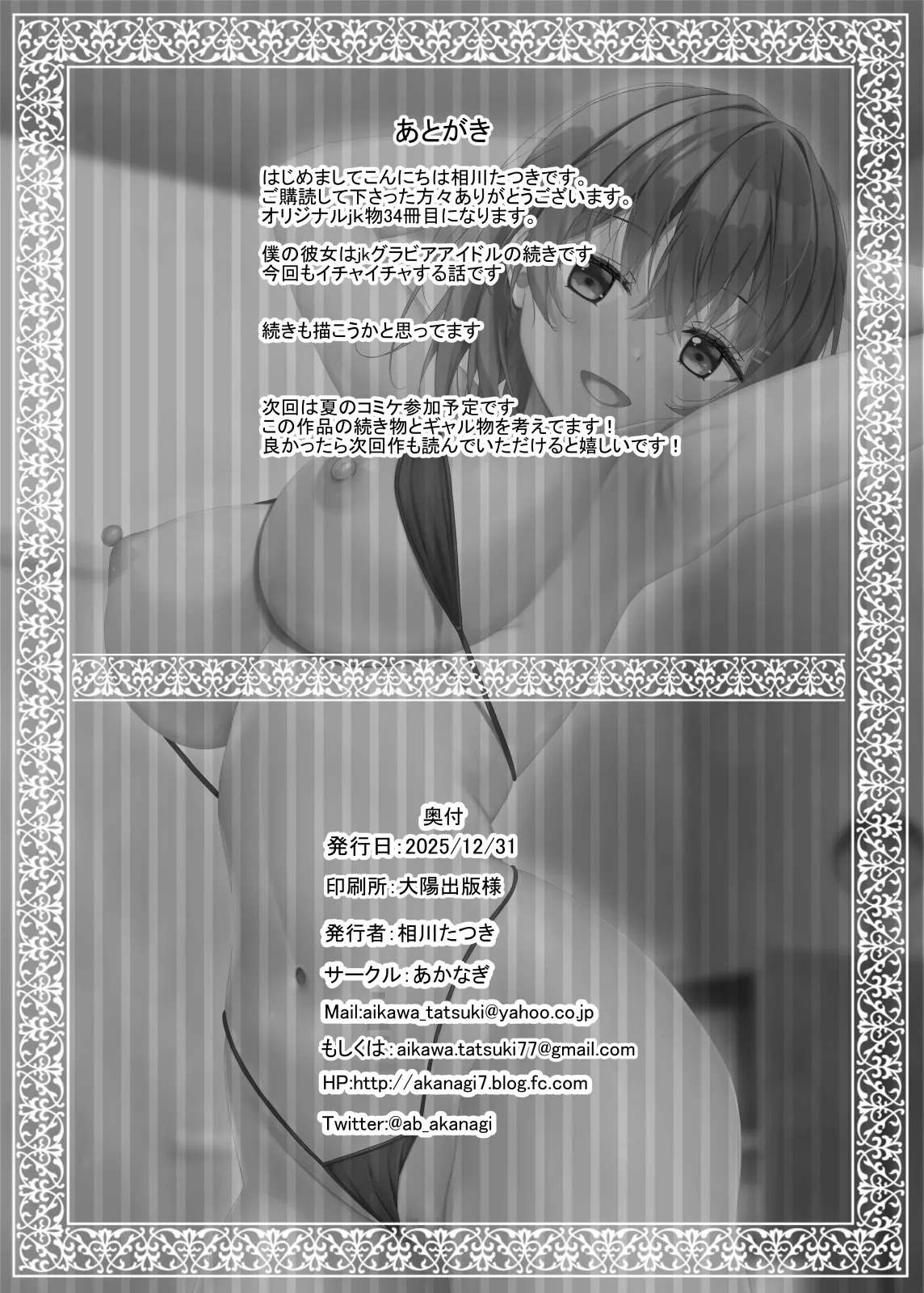 あとがき

はじめましてこんにちは相川たつきです。
ご購読して下さった方々ありがとうございます。
オリジナルjk物34冊目になります。

僕の彼女はjkグラビアアイドルの続きです
今回もイチャイチャする話です

続きも描こうかと思ってます

次回は夏のコミケ参加予定です
この作品の続き物とギャル物を考えてます！
良かったら次回作も読んでいただけると嬉しいです！

奥付
発行日:2025/12/31
印刷所:大陽出版様
発行者:相川たつき
サークル:あかなぎ
Mail:aikawa_tatsuki@yahoo.co.jp
もしくは:aikawa.tatsuki77@gmail.com
HP:http://akanagi7.blog.fc.com
Twitter:@ab_akanagi